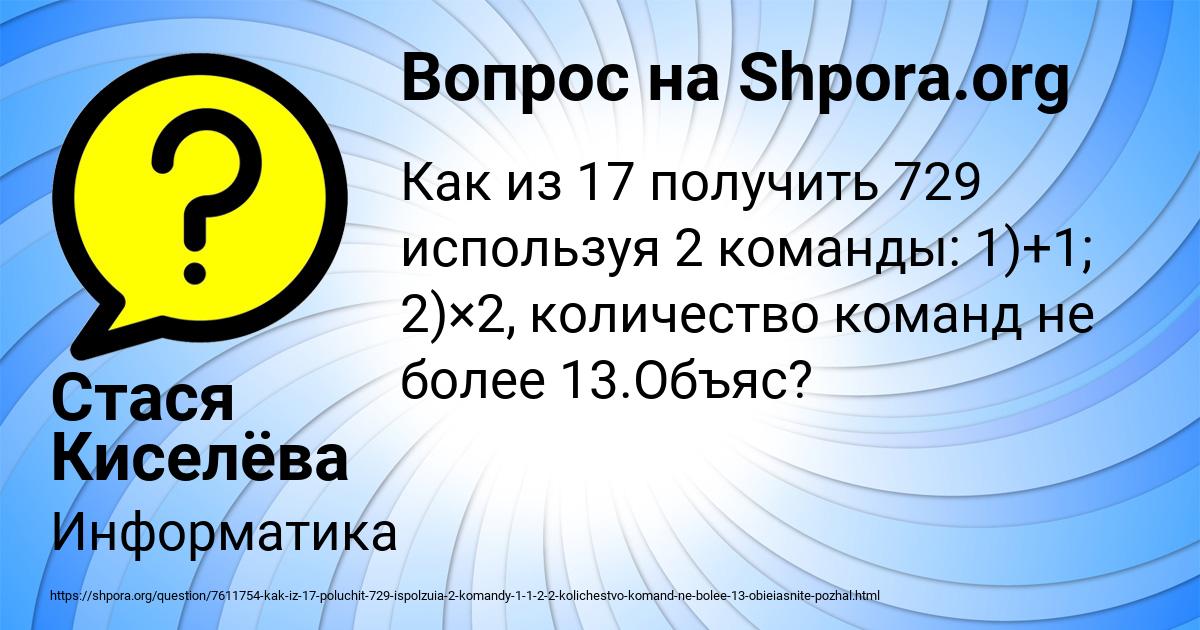 Вопрос на Shpora.org

Как из 17 получить 729 используя 2 команды: 1)+1; 2)×2, количество команд не более 13.Объяс?

Стася Киселёва

Информатика

https://shpora.org/question/7611754-kak-iz-17-poluchit-729-ispolzuia-2-komandy-1-1-2-2-kolichestvo-komand-ne-bolee-13-obieiasnite-pozhal.html